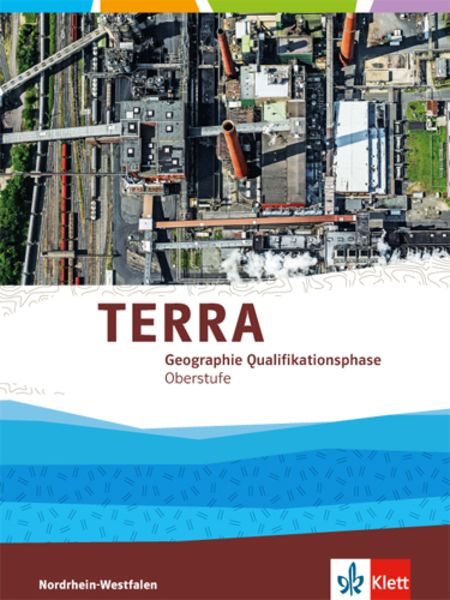 TERRA
Geographie Qualifikationsphase
Oberstufe

Nordrhein-Westfalen

Klett